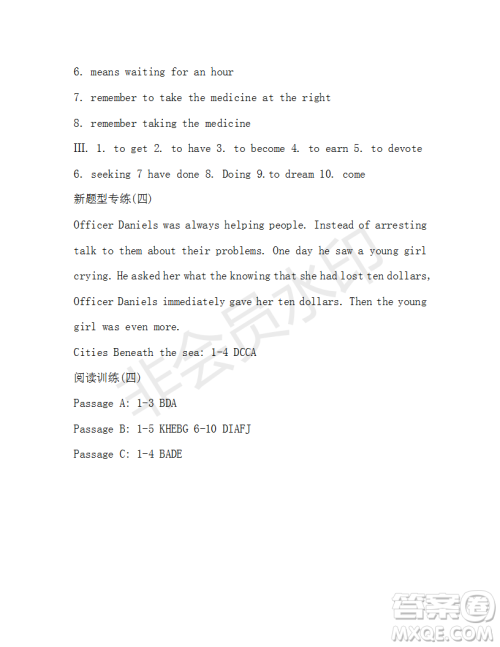 6. means waiting for an hour

7. remember to take the medicine at the right

8. remember taking the medicine

III. 1. to get 2. to have 3. to become 4. to earn 5. to devote

6. seeking 7 have done 8. Doing 9. to dream 10. come

新题型专练(四)

Officer Daniels was always helping people. Instead of arresting talk to them about their problems. One day he saw a young girl crying. He asked her what the knowing that she had lost ten dollars, Officer Daniels immediately gave her ten dollars. Then the young girl was even more.

Cities Beneath the sea: 1-4 DCCA

阅读训练(四)

Passage A: 1-3 BDA

Passage B: 1-5 KHEBG 6-10 DIAFJ

Passage C: 1-4 BADE

非会员水印

答案圈
MXQE.COM